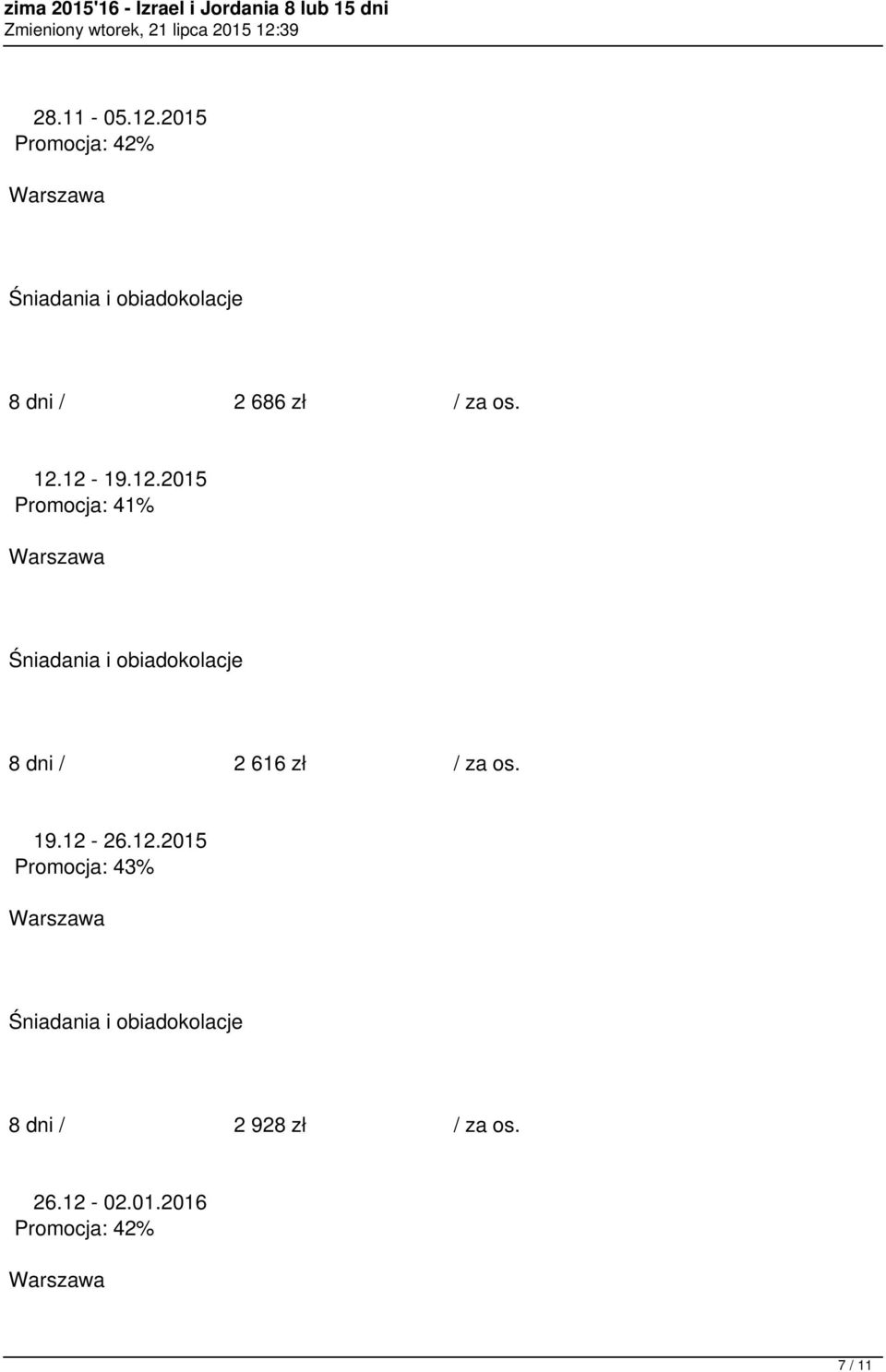 zima 2015'16 - Izrael i Jordania 8 lub 15 dni
Zmieniony wtorek, 21 lipca 2015 12:39

28.11 - 05.12.2015
Promocja: 42%

Warszawa

Śniadania i obiadokolacje

8 dni / 2 686 zł / za os.

12.12 - 19.12.2015
Promocja: 41%

Warszawa

Śniadania i obiadokolacje

8 dni / 2 616 zł / za os.

19.12 - 26.12.2015
Promocja: 43%

Warszawa

Śniadania i obiadokolacje

8 dni / 2 928 zł / za os.

26.12 - 02.01.2016
Promocja: 42%

Warszawa

7 / 11